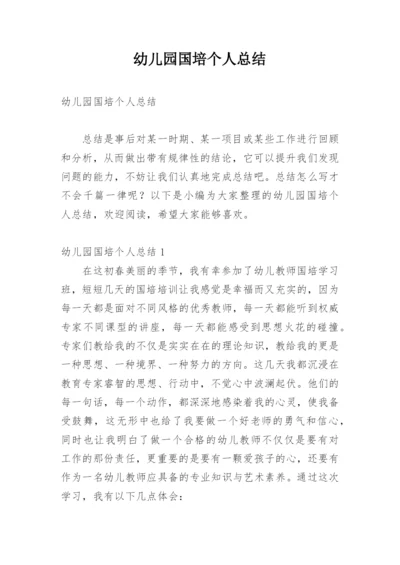 幼儿园国培个人总结

幼儿园国培个人总结

总结是事后对某一时期、某一项目或某些工作进行回顾和分析，从而做出带有规律性的结论，它可以提升我们发现问题的能力，不妨让我们认真地完成总结吧。总结怎么写才不会千篇一律呢？以下是小编为大家整理的幼儿园国培个人总结，欢迎阅读，希望大家能够喜欢。

幼儿园国培个人总结 1

在这初春美丽的季节，我有幸参加了幼儿教师国培学习班，短短几天的国培培训让我感觉是幸福而又充实的，因为每一天都是面对不同风格的优秀教师，每一天都能听到权威专家不同课型的讲座，每一天都能感受到思想火花的碰撞。专家们教给我的不仅是实实在在的理论知识，教给我的更是一种思想、一种境界、一种努力的方向。这几天我都沉浸在教育专家睿智的思想、行动中，不觉心中波澜起伏。他们的每一句话，每一个动作，都深深地感染着我的心灵，使我备受鼓舞，这无形中也给了我要做一个好老师的勇气和信心，同时也让我明白了做一个合格的幼儿教师不仅仅是要有对工作的那份责任，更重要的是要有一颗爱孩子的心，还要有作为一名幼儿教师应具备的专业知识与艺术素养。通过这次学习，我有以下几点体会：